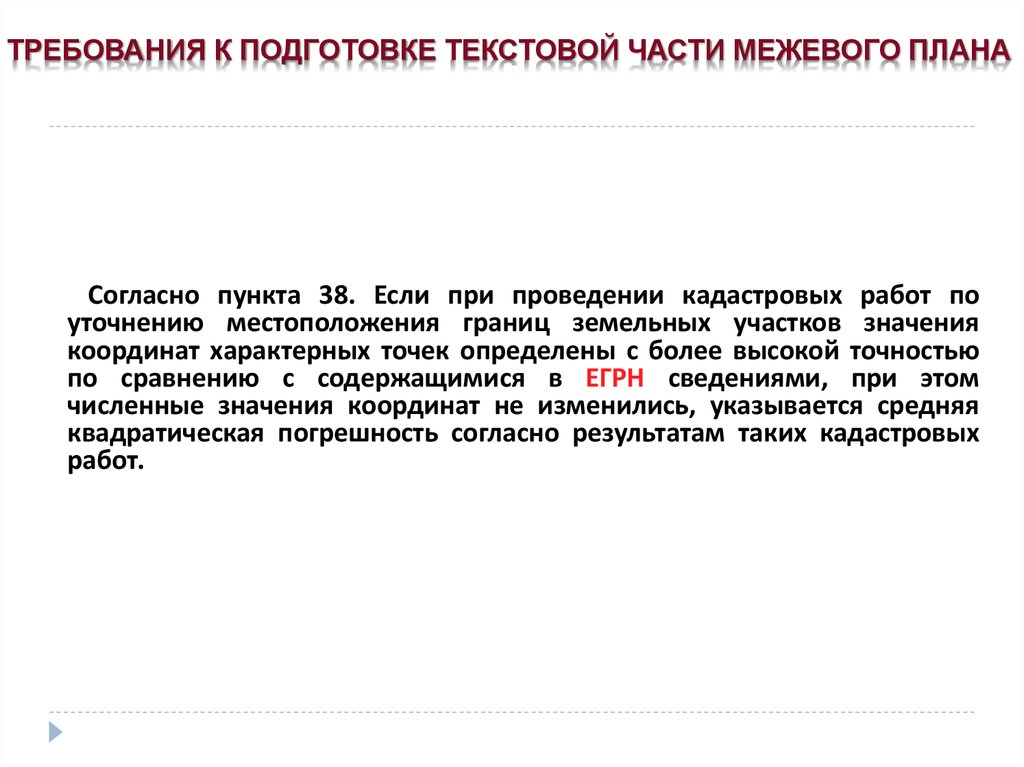 ТРЕБОВАНИЯ К ПОДГОТОВКЕ ТЕКСТОВОЙ ЧАСТИ МЕЖЕВОГО ПЛАНА

Согласно пункта 38. Если при проведении кадастровых работ по уточнению местоположения границ земельных участков значения координат характерных точек определены с более высокой точностью по сравнению с содержащимися в ЕГРН сведениями, при этом численные значения координат не изменились, указывается средняя квадратическая погрешность согласно результатам таких кадастровых работ.